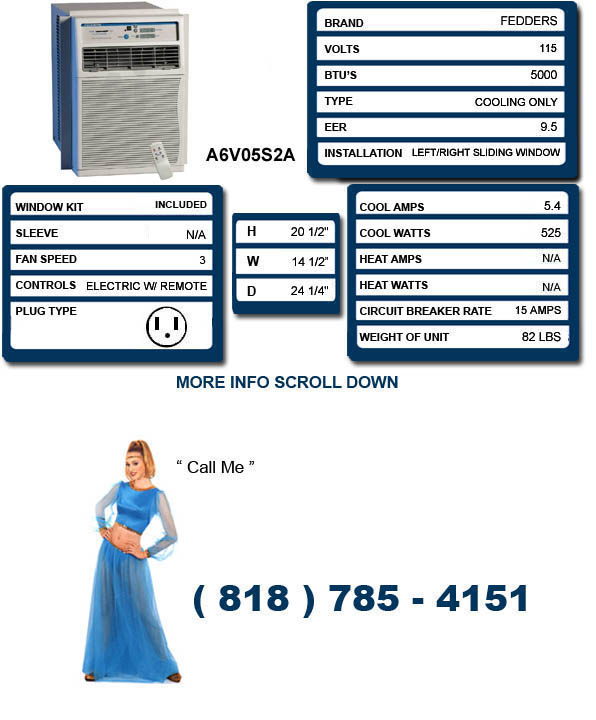 A6V05S2A

| BRAND | FEDDERS |
|---|---|
| VOLTS | 115 |
| BTU'S | 5000 |
| TYPE | COOLING ONLY |
| EER | 9.5 |
| INSTALLATION | LEFT/RIGHT SLIDING WINDOW |

| WINDOW KIT | INCLUDED |
|---|---|
| SLEEVE | N/A |
| FAN SPEED | 3 |
| CONTROLS | ELECTRIC W/ REMOTE |
| PLUG TYPE | |

| H | 20 1/2" |
|---|---|
| W | 14 1/2" |
| D | 24 1/4" |

| COOL AMPS | 5.4 |
|---|---|
| COOL WATTS | 525 |
| HEAT AMPS | N/A |
| HEAT WATTS | N/A |
| CIRCUIT BREAKER RATE | 15 AMPS |
| WEIGHT OF UNIT | 82 LBS |

MORE INFO SCROLL DOWN

" Call Me "

( 818 ) 785 - 4151